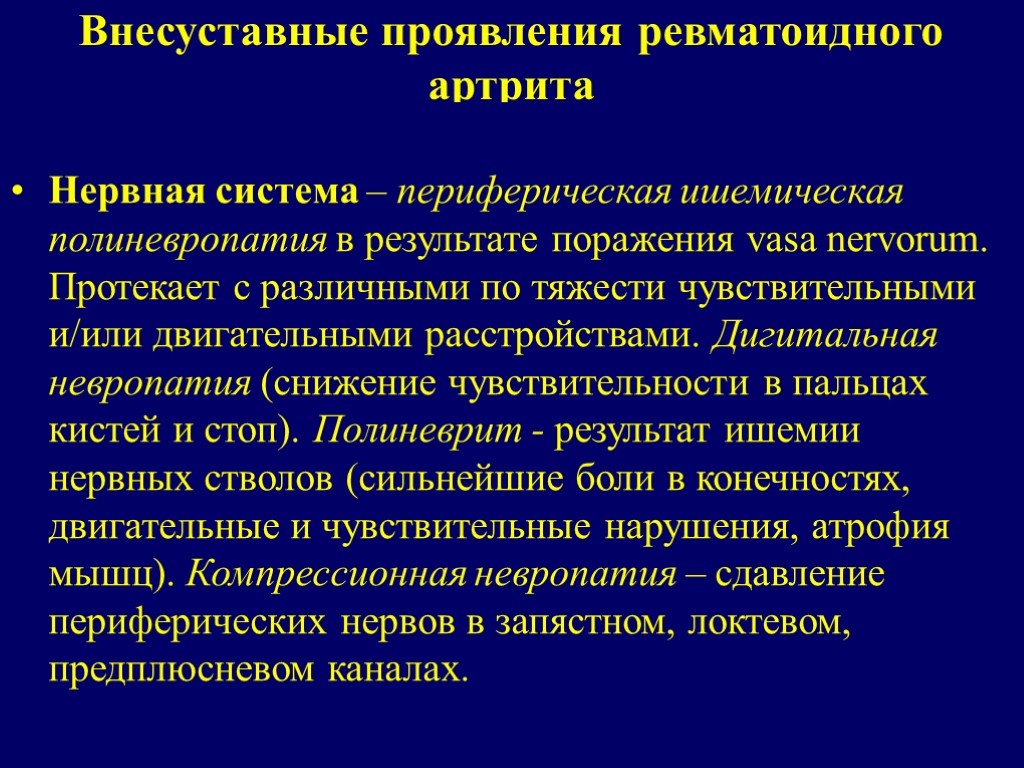 Внесуставные проявления ревматоидного артрита

• Нервная система – периферическая ишемическая полиневропатия в результате поражения vasa nervorum. Протекает с различными по тяжести чувствительными и/или двигательными расстройствами. Дигитальная невропатия (снижение чувствительности в пальцах кистей и стоп). Полиневрит - результат ишемии нервных стволов (сильнейшие боли в конечностях, двигательные и чувствительные нарушения, атрофия мышц). Компрессионная невропатия – сдавление периферических нервов в запястном, локтевом, предплюсневом каналах.